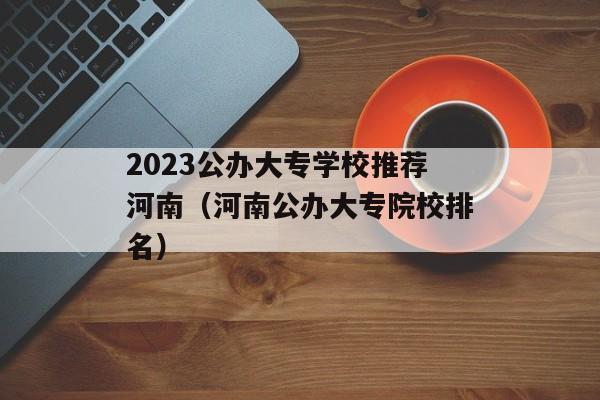 2023公办大专学校推荐河南（河南公办大专院校排名）